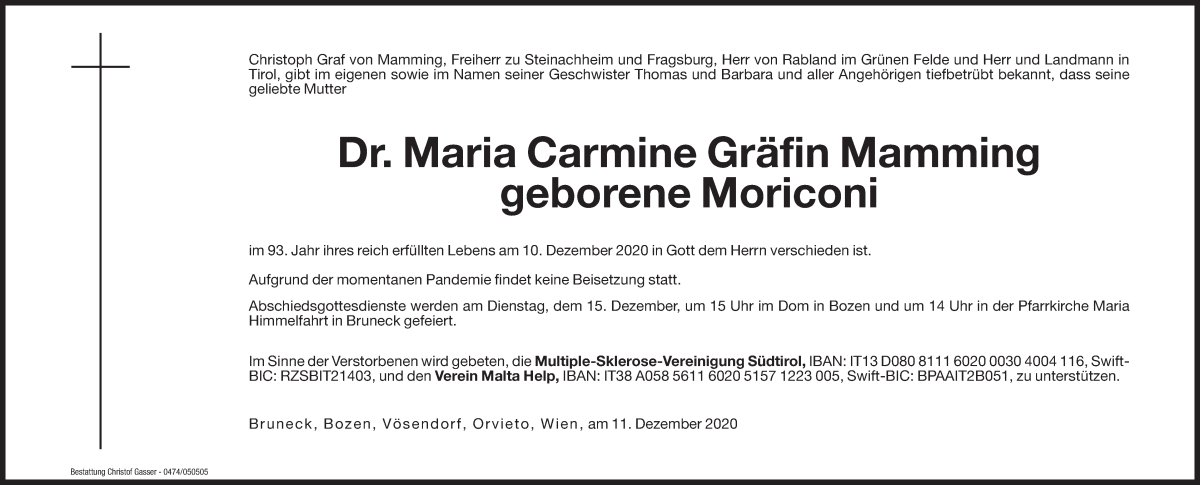 Christoph Graf von Mamming, Freiherr zu Steinachheim und Fragsburg, Herr von Rabland im Grünen Felde und Herr und Landmann in Tirol, gibt im eigenen sowie im Namen seiner Geschwister Thomas und Barbara und aller Angehörigen tiefbetrübt bekannt, dass seine geliebte Mutter

Dr. Maria Carmine Gräfin Mamming
geborene Moriconi

im 93. Jahr ihres reich erfüllten Lebens am 10. Dezember 2020 in Gott dem Herrn verschieden ist.

Aufgrund der momentanen Pandemie findet keine Beisetzung statt.

Abschiedsgottesdienste werden am Dienstag, dem 15. Dezember, um 15 Uhr im Dom in Bozen und um 14 Uhr in der Pfarrkirche Maria Himmelfahrt in Bruneck gefeiert.

Im Sinne der Verstorbenen wird gebeten, die Multiple-Sklerose-Vereinigung Südtirol, IBAN: IT13 D080 8111 6020 0030 4004 116, Swift-BIC: RZSBIT21403, und den Verein Malta Help, IBAN: IT38 A058 5611 6020 5157 1223 005, Swift-BIC: BPAAIT2B051, zu unterstützen.

Bruneck, Bozen, Vösendorf, Orvieto, Wien, am 11. Dezember 2020

Bestattung Christof Gasser - 0474/050505